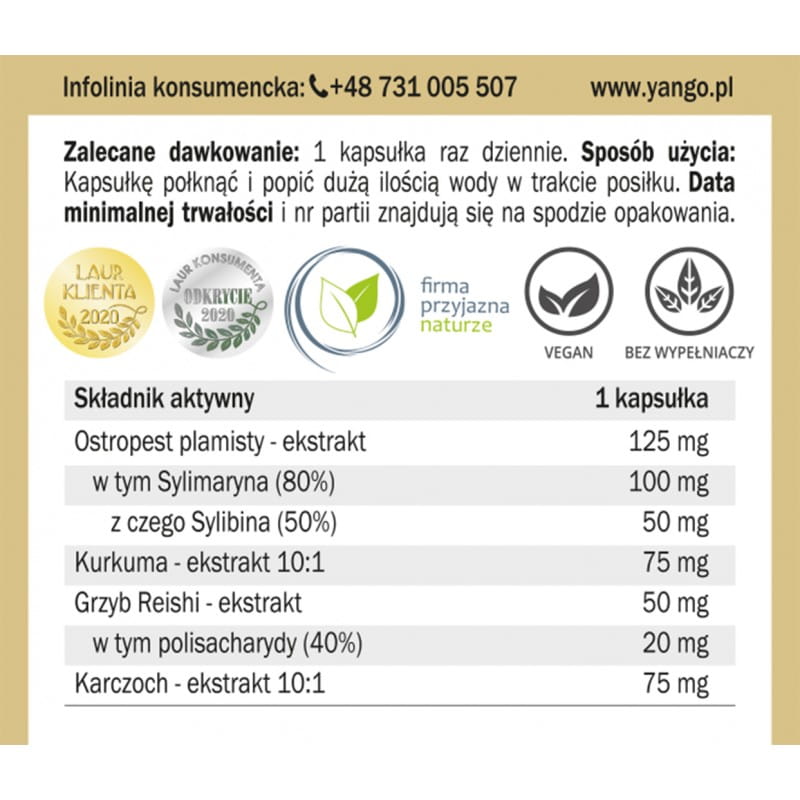 Infolinia konsumencka: +48 731 005 507 www.yango.pl

Zalecane dawkowanie: 1 kapsułka raz dziennie. Sposób użycia: Kapsułkę połknąć i popić dużą ilością wody w trakcie posiłku. Data minimalnej trwałości i nr partii znajdują się na spodzie opakowania.

LAUR KLIENTA 2020

LAUR KONSUMENTA ODKRYCIE 2020

firma przyjazna naturze

VEGAN

BEZ WYPEŁNIACZY

| Składnik aktywny | 1 kapsułka |
|---|---|
| Ostropest plamisty - ekstrakt | 125 mg |
| w tym Sylimaryna (80%) | 100 mg |
| z czego Sylibina (50%) | 50 mg |
| Kurkuma - ekstrakt 10:1 | 75 mg |
| Grzyb Reishi - ekstrakt | 50 mg |
| w tym polisacharydy (40%) | 20 mg |
| Karczoch - ekstrakt 10:1 | 75 mg |